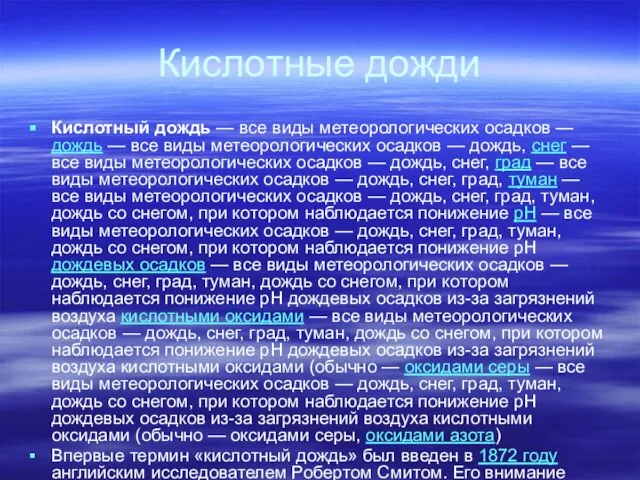 Кислотные дожди

Кислотный дождь — все виды метеорологических осадков — дождь — все виды метеорологических осадков — дождь, снег — все виды метеорологических осадков — дождь, снег, град — все виды метеорологических осадков — дождь, снег, град, туман — все виды метеорологических осадков — дождь, снег, град, туман, дождь со снегом, при котором наблюдается понижение pH — все виды метеорологических осадков — дождь, снег, град, туман, дождь со снегом, при котором наблюдается понижение pH дождевых осадков — все виды метеорологических осадков — дождь, снег, град, туман, дождь со снегом, при котором наблюдается понижение pH дождевых осадков из-за загрязнений воздуха кислотными оксидами — все виды метеорологических осадков — дождь, снег, град, туман, дождь со снегом, при котором наблюдается понижение pH дождевых осадков из-за загрязнений воздуха кислотными оксидами (обычно — оксидами серы — все виды метеорологических осадков — дождь, снег, град, туман, дождь со снегом, при котором наблюдается понижение pH дождевых осадков из-за загрязнений воздуха кислотными оксидами (обычно — оксидами серы, оксидами азота)

Впервые термин «кислотный дождь» был введен в 1872 году английским исследователем Робертом Смитом. Его внимание